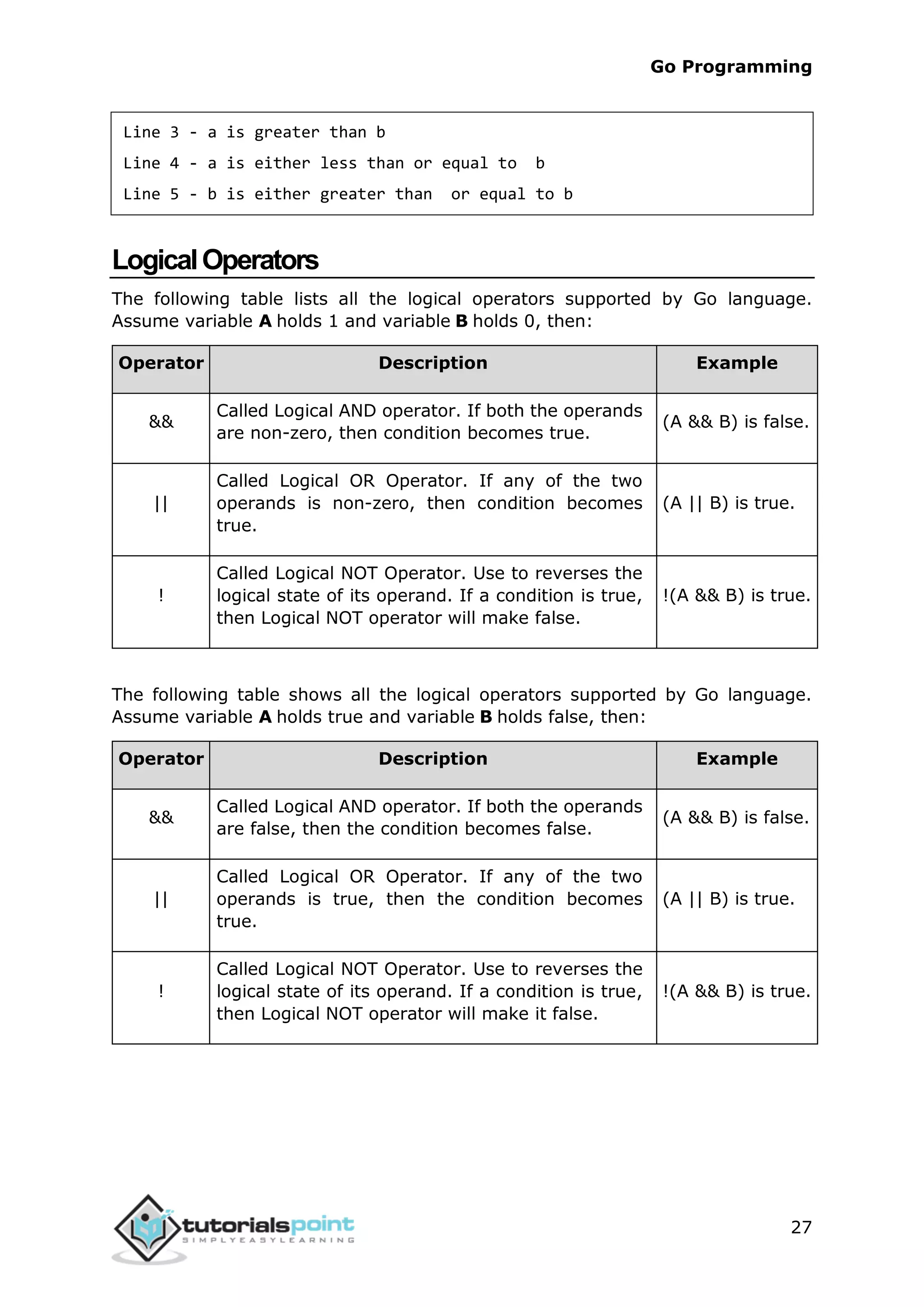 Go Programming

Line 3 - a is greater than b
Line 4 - a is either less than or equal to  b
Line 5 - b is either greater than  or equal to b

Logical Operators

The following table lists all the logical operators supported by Go language. Assume variable **A** holds 1 and variable **B** holds 0, then:

| Operator | Description | Example |
|---|---|---|
| && | Called Logical AND operator. If both the operands are non-zero, then condition becomes true. | (A && B) is false. |
| \|\| | Called Logical OR Operator. If any of the two operands is non-zero, then condition becomes true. | (A \|\| B) is true. |
| ! | Called Logical NOT Operator. Use to reverses the logical state of its operand. If a condition is true, then Logical NOT operator will make false. | !(A && B) is true. |

The following table shows all the logical operators supported by Go language. Assume variable **A** holds true and variable **B** holds false, then:

| Operator | Description | Example |
|---|---|---|
| && | Called Logical AND operator. If both the operands are false, then the condition becomes false. | (A && B) is false. |
| \|\| | Called Logical OR Operator. If any of the two operands is true, then the condition becomes true. | (A \|\| B) is true. |
| ! | Called Logical NOT Operator. Use to reverses the logical state of its operand. If a condition is true, then Logical NOT operator will make it false. | !(A && B) is true. |

tutorialspoint
SIMPLYEASYLEARNING

27